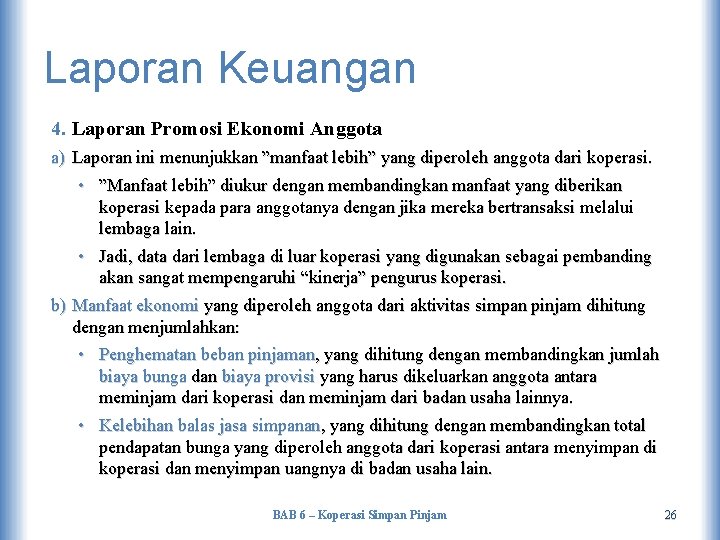 Laporan Keuangan

4. Laporan Promosi Ekonomi Anggota

a) Laporan ini menunjukkan ”manfaat lebih” yang diperoleh anggota dari koperasi.

• ”Manfaat lebih” diukur dengan membandingkan manfaat yang diberikan koperasi kepada para anggotanya dengan jika mereka bertransaksi melalui lembaga lain.

• Jadi, data dari lembaga di luar koperasi yang digunakan sebagai pembanding akan sangat mempengaruhi “kinerja” pengurus koperasi.

b) Manfaat ekonomi yang diperoleh anggota dari aktivitas simpan pinjam dihitung dengan menjumlahkan:

• Penghematan beban pinjaman, yang dihitung dengan membandingkan jumlah biaya bunga dan biaya provisi yang harus dikeluarkan anggota antara meminjam dari koperasi dan meminjam dari badan usaha lainnya.

• Kelebihan balas jasa simpanan, yang dihitung dengan membandingkan total pendapatan bunga yang diperoleh anggota dari koperasi antara menyimpan di koperasi dan menyimpan uangnya di badan usaha lain.

BAB 6 – Koperasi Simpan Pinjam

26